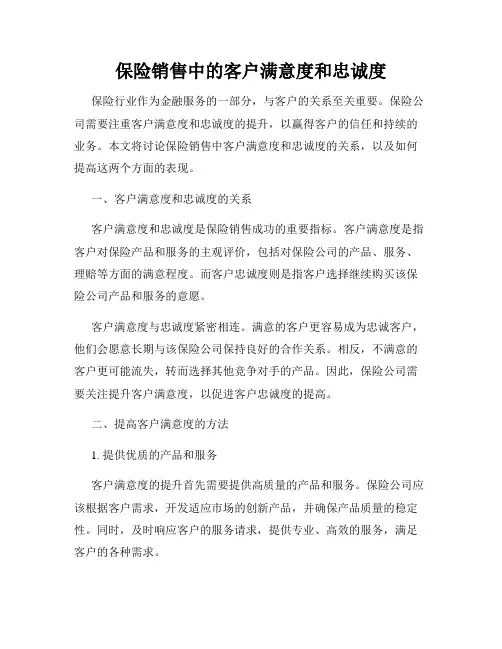 保险销售中的客户满意度和忠诚度

保险行业作为金融服务的一部分，与客户的关系至关重要。保险公司需要注重客户满意度和忠诚度的提升，以赢得客户的信任和持续的业务。本文将讨论保险销售中客户满意度和忠诚度的关系，以及如何提高这两个方面的表现。

一、客户满意度和忠诚度的关系

客户满意度和忠诚度是保险销售成功的重要指标。客户满意度是指客户对保险产品和服务的主观评价，包括对保险公司的产品、服务、理赔等方面的满意程度。而客户忠诚度则是指客户选择继续购买该保险公司产品和服务的意愿。

客户满意度与忠诚度紧密相连。满意的客户更容易成为忠诚客户，他们会愿意长期与该保险公司保持良好的合作关系。相反，不满意的客户更可能流失，转而选择其他竞争对手的产品。因此，保险公司需要关注提升客户满意度，以促进客户忠诚度的提高。

二、提高客户满意度的方法

1. 提供优质的产品和服务

客户满意度的提升首先需要提供高质量的产品和服务。保险公司应该根据客户需求，开发适应市场的创新产品，并确保产品质量的稳定性。同时，及时响应客户的服务请求，提供专业、高效的服务，满足客户的各种需求。